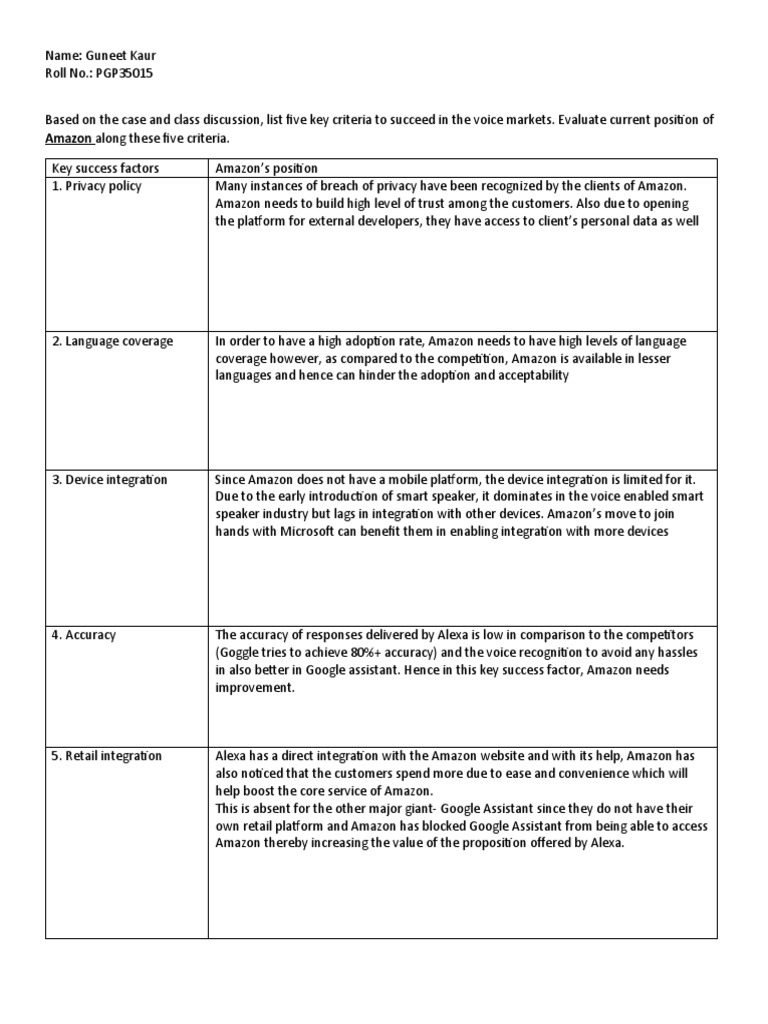 Name: Guneet Kaur
Roll No.: PGP35015

Based on the case and class discussion, list five key criteria to succeed in the voice markets. Evaluate current position of Amazon along these five criteria.

| Key success factors | Amazon's position |
|---|---|
| 1. Privacy policy | Many instances of breach of privacy have been recognized by the clients of Amazon. Amazon needs to build high level of trust among the customers. Also due to opening the platform for external developers, they have access to client's personal data as well |
| 2. Language coverage | In order to have a high adoption rate, Amazon needs to have high levels of language coverage however, as compared to the competition, Amazon is available in lesser languages and hence can hinder the adoption and acceptability |
| 3. Device integration | Since Amazon does not have a mobile platform, the device integration is limited for it. Due to the early introduction of smart speaker, it dominates in the voice enabled smart speaker industry but lags in integration with other devices. Amazon's move to join hands with Microsoft can benefit them in enabling integration with more devices |
| 4. Accuracy | The accuracy of responses delivered by Alexa is low in comparison to the competitors (Goggle tries to achieve 80%+ accuracy) and the voice recognition to avoid any hassles in also better in Google assistant. Hence in this key success factor, Amazon needs improvement. |
| 5. Retail integration | Alexa has a direct integration with the Amazon website and with its help, Amazon has also noticed that the customers spend more due to ease and convenience which will help boost the core service of Amazon. This is absent for the other major giant- Google Assistant since they do not have their own retail platform and Amazon has blocked Google Assistant from being able to access Amazon thereby increasing the value of the proposition offered by Alexa. |